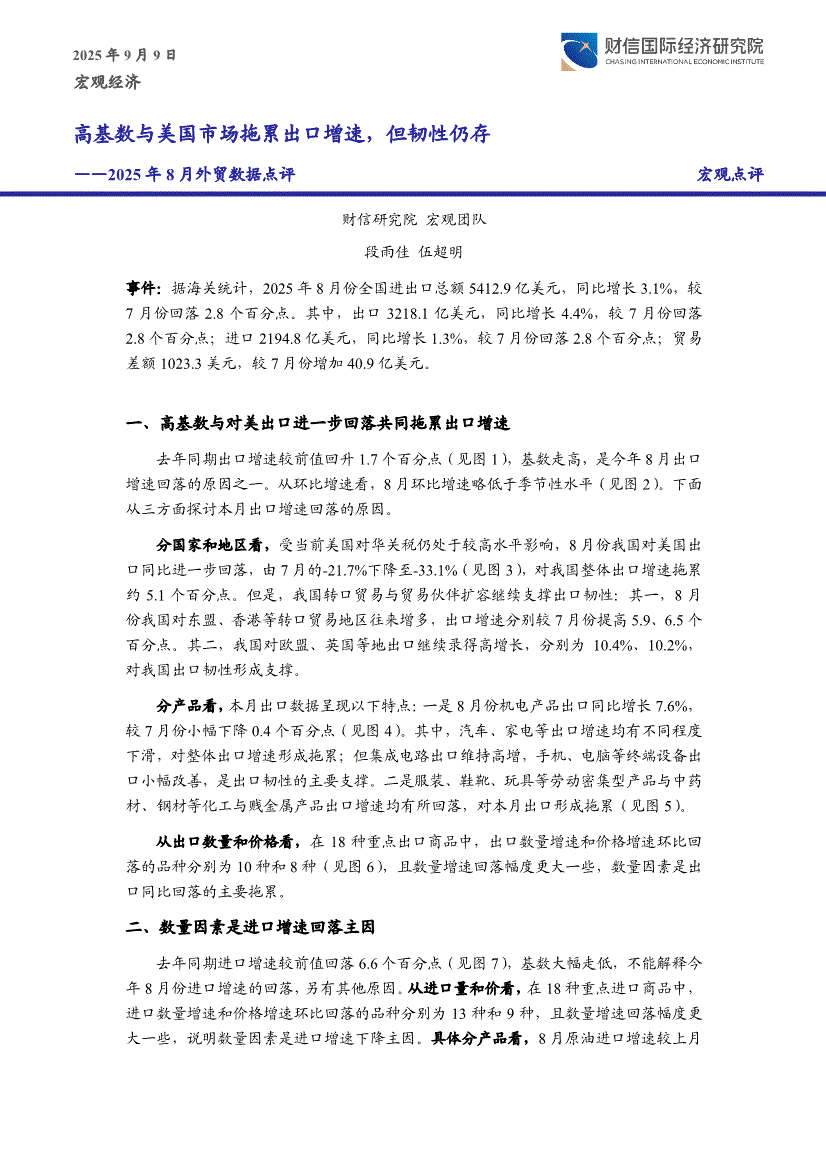 2025 年 9 月 9 日
宏观经济

财信国际经济研究院
CHASING INTERNATIONAL ECONOMIC INSTITUTE

高基数与美国市场拖累出口增速，但韧性仍存
——2025 年 8 月外贸数据点评

宏观点评

财信研究院 宏观团队
段雨佳 伍超明

事件：据海关统计，2025 年 8 月份全国进出口总额 5412.9 亿美元，同比增长 3.1%，较 7 月份回落 2.8 个百分点。其中，出口 3218.1 亿美元，同比增长 4.4%，较 7 月份回落 2.8 个百分点；进口 2194.8 亿美元，同比增长 1.3%，较 7 月份回落 2.8 个百分点；贸易差额 1023.3 美元，较 7 月份增加 40.9 亿美元。

一、高基数与对美出口进一步回落共同拖累出口增速

去年同期出口增速较前值回升 1.7 个百分点（见图 1），基数走高，是今年 8 月出口增速回落的原因之一。从环比增速看，8 月环比增速略低于季节性水平（见图 2）。下面从三方面探讨本月出口增速回落的原因。

分国家和地区看，受当前美国对华关税仍处于较高水平影响，8 月份我国对美国出口同比进一步回落，由 7 月的-21.7%下降至-33.1%（见图 3），对我国整体出口增速拖累约 5.1 个百分点。但是，我国转口贸易与贸易伙伴扩容继续支撑出口韧性：其一，8 月份我国对东盟、香港等转口贸易地区往来增多，出口增速分别较 7 月份提高 5.9、6.5 个百分点。其二，我国对欧盟、英国等地出口继续录得高增长，分别为 10.4%、10.2%，对我国出口韧性形成支撑。

分产品看，本月出口数据呈现以下特点：一是 8 月份机电产品出口同比增长 7.6%，较 7 月份小幅下降 0.4 个百分点（见图 4）。其中，汽车、家电等出口增速均有不同程度下滑，对整体出口增速形成拖累；但集成电路出口维持高增，手机、电脑等终端设备出口小幅改善，是出口韧性的主要支撑。二是服装、鞋靴、玩具等劳动密集型产品与中药材、钢材等化工与贱金属产品出口增速均有所回落，对本月出口形成拖累（见图 5）。

从出口数量和价格看，在 18 种重点出口商品中，出口数量增速和价格增速环比回落的品种分别为 10 种和 8 种（见图 6），且数量增速回落幅度更大一些，数量因素是出口同比回落的主要拖累。

二、数量因素是进口增速回落主因

去年同期进口增速较前值回落 6.6 个百分点（见图 7），基数大幅走低，不能解释今年 8 月份进口增速的回落，另有其他原因。从进口量和价看，在 18 种重点进口商品中，进口数量增速和价格增速环比回落的品种分别为 13 种和 9 种，且数量增速回落幅度更大一些，说明数量因素是进口增速下降主因。具体分产品看，8 月原油进口增速较上月